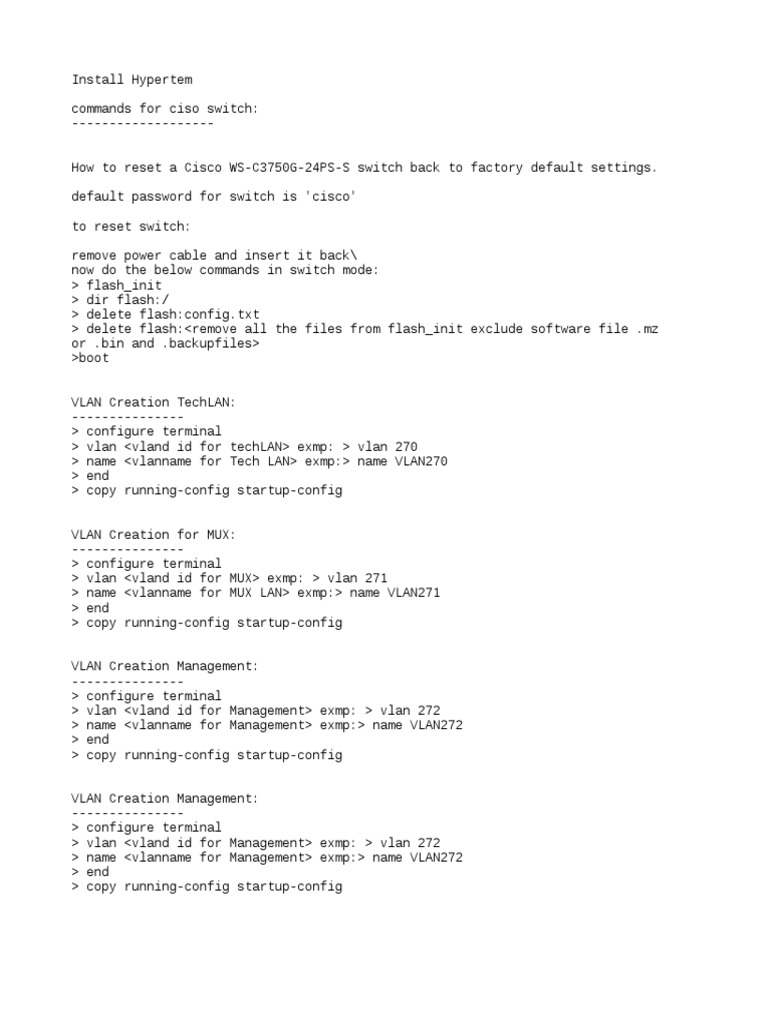 Install Hypertem

commands for ciso switch:
-------------------

How to reset a Cisco WS-C3750G-24PS-S switch back to factory default settings.

default password for switch is 'cisco'

to reset switch:

remove power cable and insert it back\
now do the below commands in switch mode:
> flash_init
> dir flash:/
> delete flash:config.txt
> delete flash:<remove all the files from flash_init exclude software file .mz or .bin and .backupfiles>
>boot

VLAN Creation TechLAN:
---------------
> configure terminal
> vlan <vland id for techLAN> exmp: > vlan 270
> name <vlanname for Tech LAN> exmp:> name VLAN270
> end
> copy running-config startup-config

VLAN Creation for MUX:
---------------
> configure terminal
> vlan <vland id for MUX> exmp: > vlan 271
> name <vlanname for MUX LAN> exmp:> name VLAN271
> end
> copy running-config startup-config

VLAN Creation Management:
---------------
> configure terminal
> vlan <vland id for Management> exmp: > vlan 272
> name <vlanname for Management> exmp:> name VLAN272
> end
> copy running-config startup-config

VLAN Creation Management:
---------------
> configure terminal
> vlan <vland id for Management> exmp: > vlan 272
> name <vlanname for Management> exmp:> name VLAN272
> end
> copy running-config startup-config